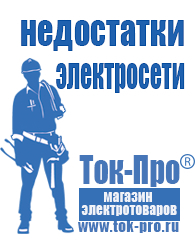 недостатки электросети

Ток-Про®
магазин электротоваров
www.tok-pro.ru